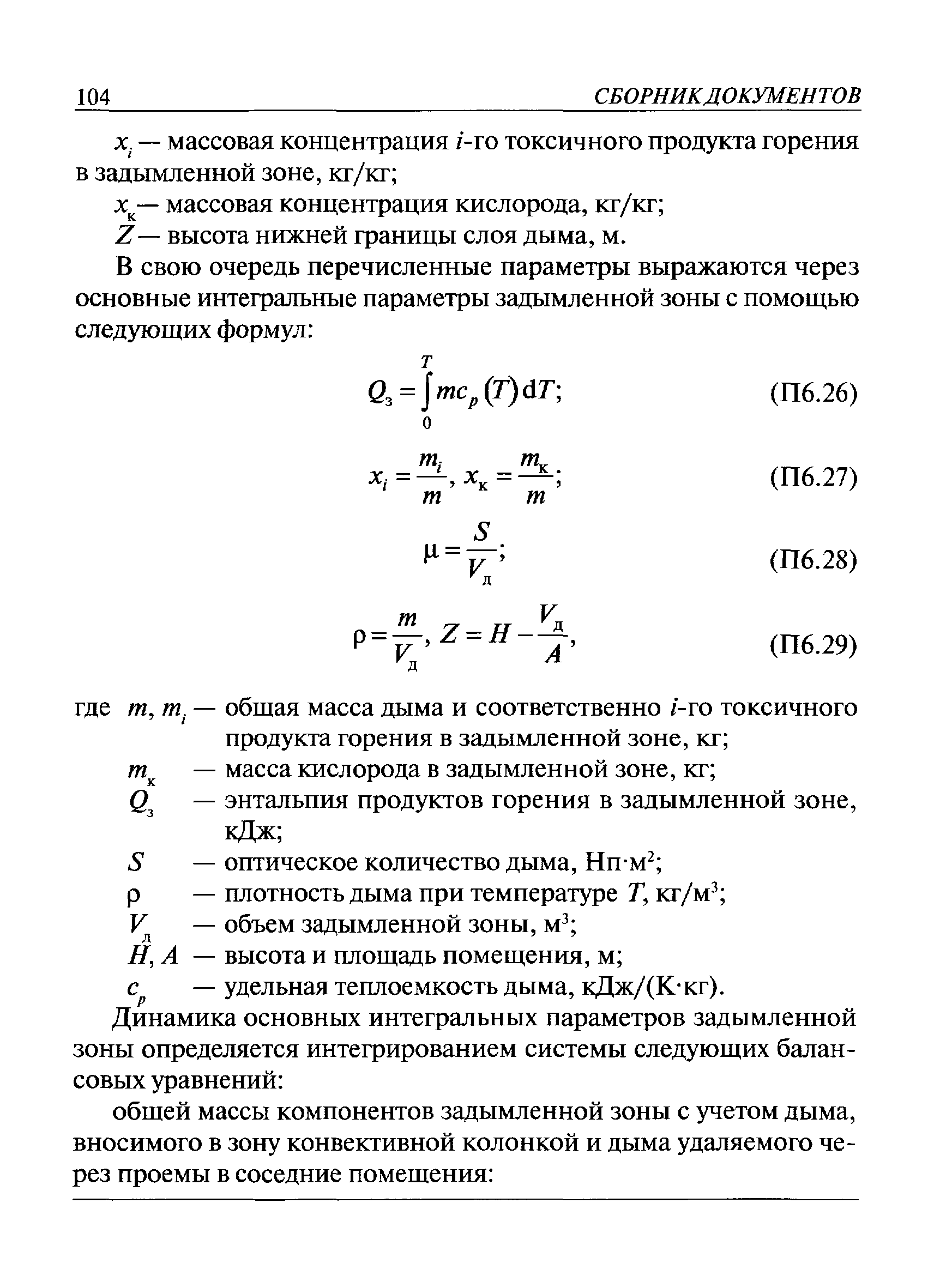 104 СБОРНИК ДОКУМЕНТОВ

$x_i$ — массовая концентрация $i$-го токсичного продукта горения в задымленной зоне, кг/кг;

$x_к$ — массовая концентрация кислорода, кг/кг;

$Z$ — высота нижней границы слоя дыма, м.

В свою очередь перечисленные параметры выражаются через основные интегральные параметры задымленной зоны с помощью следующих формул:

$Q_з = \int_0^T mc_p(T)\,dT;$ (П6.26)

$x_i = \frac{m_i}{m}, x_к = \frac{m_к}{m};$ (П6.27)

$\mu = \frac{S}{V_д};$ (П6.28)

$\rho = \frac{m}{V_д}, Z = H - \frac{V_д}{A},$ (П6.29)

где $m, m_i$ — общая масса дыма и соответственно $i$-го токсичного продукта горения в задымленной зоне, кг;

$m_к$ — масса кислорода в задымленной зоне, кг;

$Q_з$ — энтальпия продуктов горения в задымленной зоне, кДж;

$S$ — оптическое количество дыма, Нп·м$^2$;

$\rho$ — плотность дыма при температуре $T$, кг/м$^3$;

$V_д$ — объем задымленной зоны, м$^3$;

$H, A$ — высота и площадь помещения, м;

$c_p$ — удельная теплоемкость дыма, кДж/(К·кг).

Динамика основных интегральных параметров задымленной зоны определяется интегрированием системы следующих балансовых уравнений:

общей массы компонентов задымленной зоны с учетом дыма, вносимого в зону конвективной колонкой и дыма удаляемого через проемы в соседние помещения: